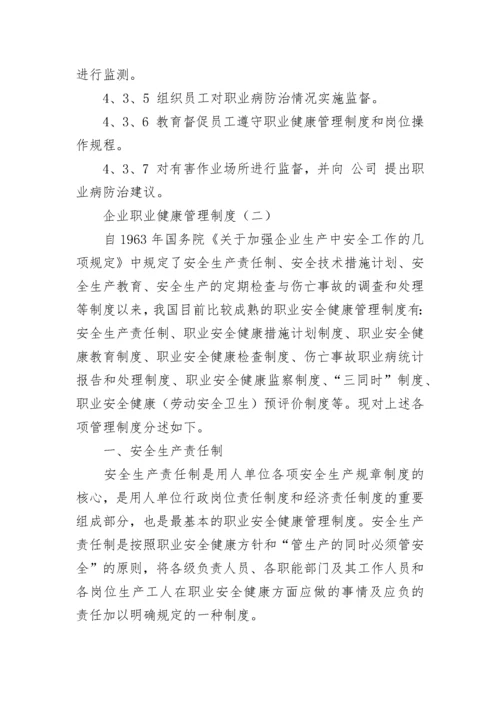 进行监测。

4、3、5 组织员工对职业病防治情况实施监督。

4、3、6 教育督促员工遵守职业健康管理制度和岗位操作规程。

4、3、7 对有害作业场所进行监督，并向 公司 提出职业病防治建议。

企业职业健康管理制度（二）

自 1963 年国务院《关于加强企业生产中安全工作的几项规定》中规定了安全生产责任制、安全技术措施计划、安全生产教育、安全生产的定期检查与伤亡事故的调查和处理等制度以来，我国目前比较成熟的职业安全健康管理制度有：安全生产责任制、职业安全健康措施计划制度、职业安全健康教育制度、职业安全健康检查制度、伤亡事故职业病统计报告和处理制度、职业安全健康监察制度、“三同时”制度、职业安全健康（劳动安全卫生）预评价制度等。现对上述各项管理制度分述如下。

一、安全生产责任制

安全生产责任制是用人单位各项安全生产规章制度的核心，是用人单位行政岗位责任制度和经济责任制度的重要组成部分，也是最基本的职业安全健康管理制度。安全生产责任制是按照职业安全健康方针和“管生产的同时必须管安全”的原则，将各级负责人员、各职能部门及其工作人员和各岗位生产工人在职业安全健康方面应做的事情及应负的责任加以明确规定的一种制度。